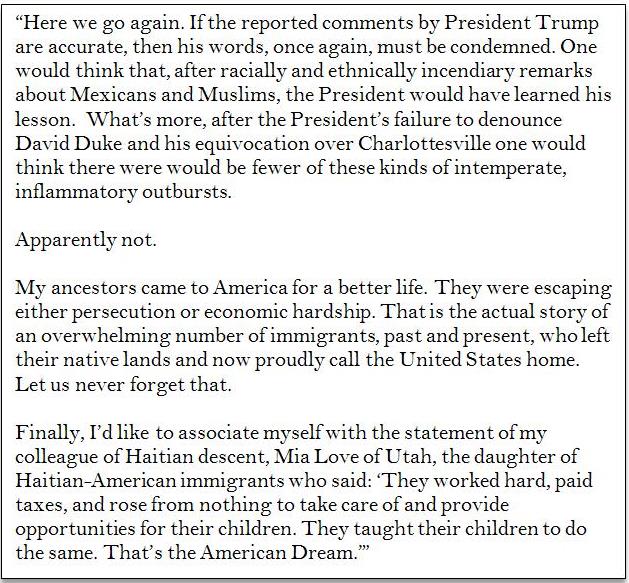 “Here we go again. If the reported comments by President Trump are accurate, then his words, once again, must be condemned. One would think that, after racially and ethnically incendiary remarks about Mexicans and Muslims, the President would have learned his lesson. What’s more, after the President’s failure to denounce David Duke and his equivocation over Charlottesville one would think there were would be fewer of these kinds of intemperate, inflammatory outbursts.

Apparently not.

My ancestors came to America for a better life. They were escaping either persecution or economic hardship. That is the actual story of an overwhelming number of immigrants, past and present, who left their native lands and now proudly call the United States home. Let us never forget that.

Finally, I’d like to associate myself with the statement of my colleague of Haitian descent, Mia Love of Utah, the daughter of Haitian-American immigrants who said: ‘They worked hard, paid taxes, and rose from nothing to take care of and provide opportunities for their children. They taught their children to do the same. That’s the American Dream.’”